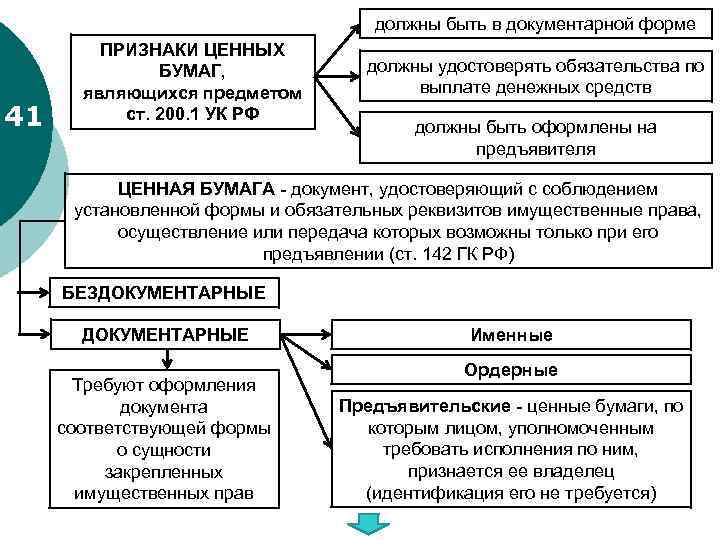 41

ПРИЗНАКИ ЦЕННЫХ БУМАГ, являющихся предметом ст. 200.1 УК РФ

должны быть в документарной форме

должны удостоверять обязательства по выплате денежных средств

должны быть оформлены на предъявителя

ЦЕННАЯ БУМАГА - документ, удостоверяющий с соблюдением установленной формы и обязательных реквизитов имущественные права, осуществление или передача которых возможны только при его предъявлении (ст. 142 ГК РФ)

БЕЗДОКУМЕНТАРНЫЕ

ДОКУМЕНТАРНЫЕ

Требуют оформления документа соответствующей формы о сущности закрепленных имущественных прав

Именные

Ордерные

Предъявительские - ценные бумаги, по которым лицом, уполномоченным требовать исполнения по ним, признается ее владелец (идентификация его не требуется)